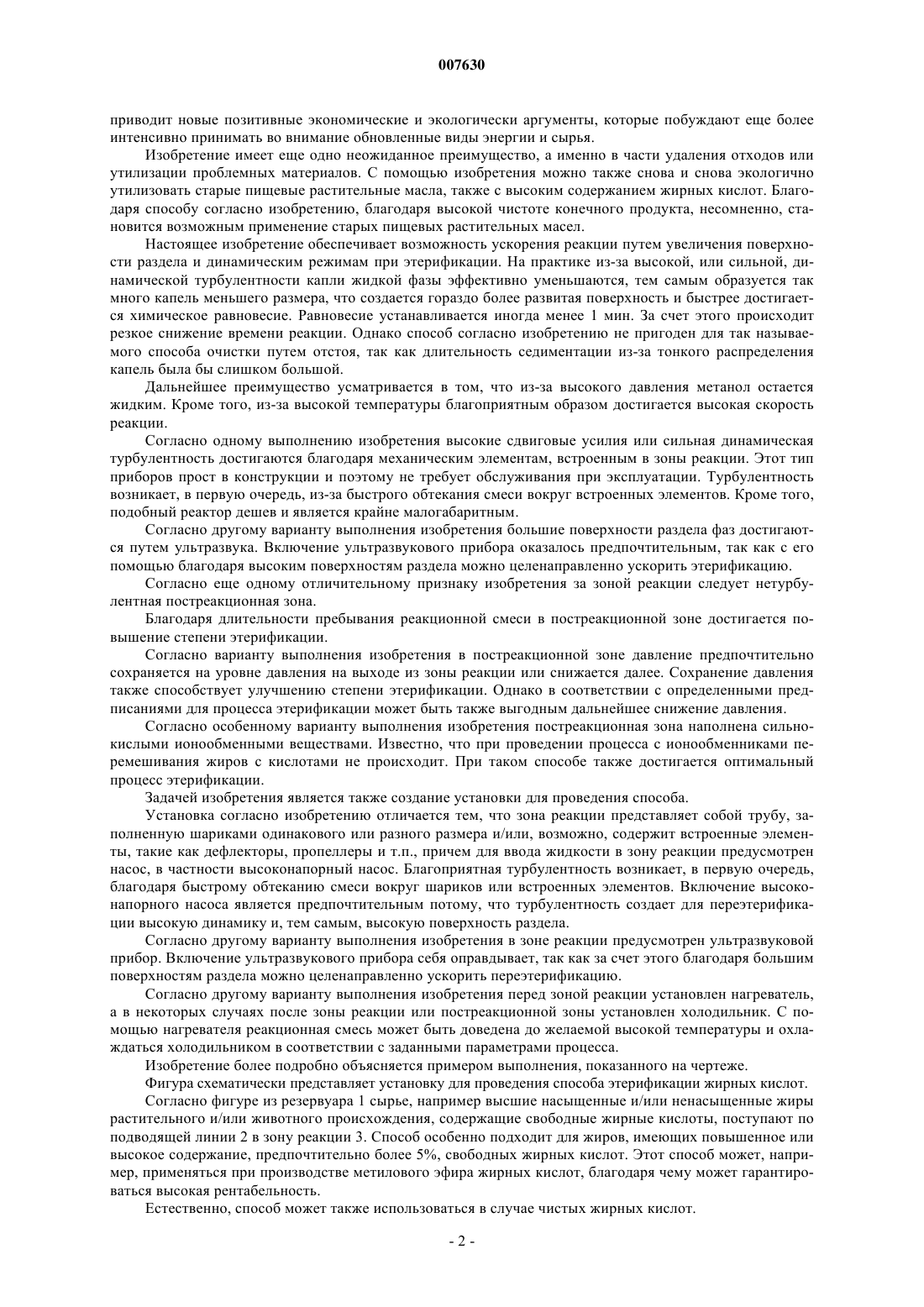 007630

приводит новые позитивные экономические и экологически аргументы, которые побуждают еще более интенсивно принимать во внимание обновленные виды энергии и сырья.

Изобретение имеет еще одно неожиданное преимущество, а именно в части удаления отходов или утилизации проблемных материалов. С помощью изобретения можно также снова и снова экологично утилизовать старые пищевые растительные масла, также с высоким содержанием жирных кислот. Благодаря способу согласно изобретению, благодаря высокой чистоте конечного продукта, несомненно, становится возможным применение старых пищевых растительных масел.

Настоящее изобретение обеспечивает возможность ускорения реакции путем увеличения поверхности раздела и динамическим режимам при этерификации. На практике из-за высокой, или сильной, динамической турбулентности капли жидкой фазы эффективно уменьшаются, тем самым образуется так много капель меньшего размера, что создается гораздо более развитая поверхность и быстрее достигается химическое равновесие. Равновесие устанавливается иногда менее 1 мин. За счет этого происходит резкое снижение времени реакции. Однако способ согласно изобретению не пригоден для так называемого способа очистки путем отстоя, так как длительность седиментации из-за тонкого распределения капель была бы слишком большой.

Дальнейшее преимущество усматривается в том, что из-за высокого давления метанол остается жидким. Кроме того, из-за высокой температуры благоприятным образом достигается высокая скорость реакции.

Согласно одному выполнению изобретения высокие сдвиговые усилия или сильная динамическая турбулентность достигаются благодаря механическим элементам, встроенным в зоны реакции. Этот тип приборов прост в конструкции и поэтому не требует обслуживания при эксплуатации. Турбулентность возникает, в первую очередь, из-за быстрого обтекания смеси вокруг встроенных элементов. Кроме того, подобный реактор дешев и является крайне малогабаритным.

Согласно другому варианту выполнения изобретения большие поверхности раздела фаз достигаются путем ультразвука. Включение ультразвукового прибора оказалось предпочтительным, так как с его помощью благодаря высоким поверхностям раздела можно целенаправленно ускорить этерификацию.

Согласно еще одному отличительному признаку изобретения за зоной реакции следует нетурбулентная постреакционная зона.

Благодаря длительности пребывания реакционной смеси в постреакционной зоне достигается повышение степени этерификации.

Согласно варианту выполнения изобретения в постреакционной зоне давление предпочтительно сохраняется на уровне давления на выходе из зоны реакции или снижается далее. Сохранение давления также способствует улучшению степени этерификации. Однако в соответствии с определенными предписаниями для процесса этерификации может быть также выгодным дальнейшее снижение давления.

Согласно особенному варианту выполнения изобретения постреакционная зона наполнена сильнокислыми ионообменными веществами. Известно, что при проведении процесса с ионообменниками перемешивания жиров с кислотами не происходит. При таком способе также достигается оптимальный процесс этерификации.

Задачей изобретения является также создание установки для проведения способа.

Установка согласно изобретению отличается тем, что зона реакции представляет собой трубу, заполненную шариками одинакового или разного размера и/или, возможно, содержит встроенные элементы, такие как дефлекторы, пропеллеры и т.п., причем для ввода жидкости в зону реакции предусмотрен насос, в частности высоконапорный насос. Благоприятная турбулентность возникает, в первую очередь, благодаря быстрому обтеканию смеси вокруг шариков или встроенных элементов. Включение высоконапорного насоса является предпочтительным потому, что турбулентность создает для переэтерификации высокую динамику и, тем самым, высокую поверхность раздела.

Согласно другому варианту выполнения изобретения в зоне реакции предусмотрен ультразвуковой прибор. Включение ультразвукового прибора себя оправдывает, так как за счет этого благодаря большим поверхностям раздела можно целенаправленно ускорить переэтерификацию.

Согласно другому варианту выполнения изобретения перед зоной реакции установлен нагреватель, а в некоторых случаях после зоны реакции или постреакционной зоны установлен холодильник. С помощью нагревателя реакционная смесь может быть доведена до желаемой высокой температуры и охлаждаться холодильником в соответствии с заданными параметрами процесса.

Изобретение более подробно объясняется примером выполнения, показанного на чертеже.

Фигура схематически представляет установку для проведения способа этерификации жирных кислот.

Согласно фигуре из резервуара 1 сырье, например высшие насыщенные и/или ненасыщенные жиры растительного и/или животного происхождения, содержащие свободные жирные кислоты, поступают по подводящей линии 2 в зону реакции 3. Способ особенно подходит для жиров, имеющих повышенное или высокое содержание, предпочтительно более 5%, свободных жирных кислот. Этот способ может, например, применяться при производстве метилового эфира жирных кислот, благодаря чему может гарантироваться высокая рентабельность.

Естественно, способ может также использоваться в случае чистых жирных кислот.

- 2 -